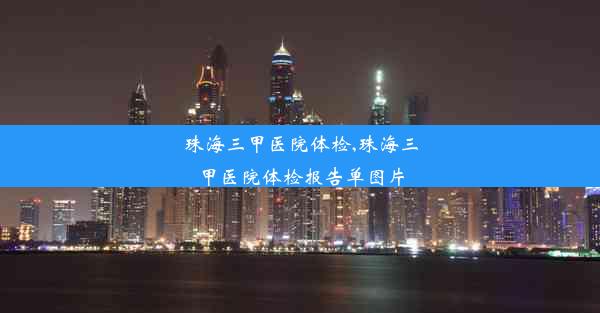 珠海三甲医院体检,珠海三甲医院体检报告单图片